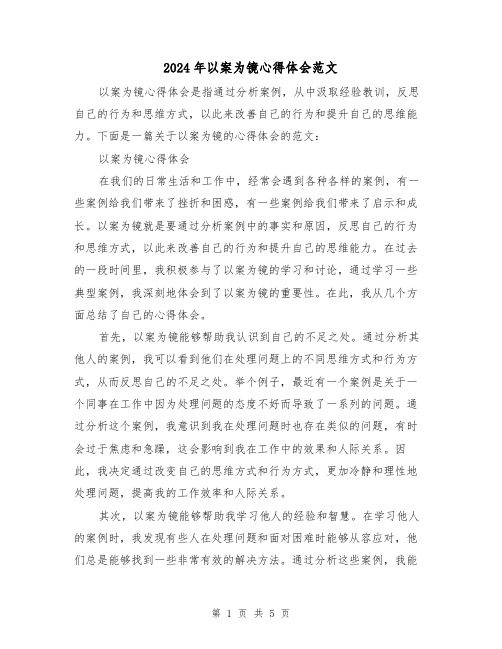 2024年以案为镜心得体会范文

以案为镜心得体会是指通过分析案例，从中汲取经验教训，反思自己的行为和思维方式，以此来改善自己的行为和提升自己的思维能力。下面是一篇关于以案为镜的心得体会的范文：

以案为镜心得体会

在我们的日常生活和工作中，经常会遇到各种各样的案例，有一些案例给我们带来了挫折和困惑，有一些案例给我们带来了启示和成长。以案为镜就是要通过分析案例中的事实和原因，反思自己的行为和思维方式，以此来改善自己的行为和提升自己的思维能力。在过去的一段时间里，我积极参与了以案为镜的学习和讨论，通过学习一些典型案例，我深刻地体会到了以案为镜的重要性。在此，我从几个方面总结了自己的心得体会。

首先，以案为镜能够帮助我认识到自己的不足之处。通过分析其他人的案例，我可以看到他们在处理问题上的不同思维方式和行为方式，从而反思自己的不足之处。举个例子，最近有一个案例是关于一个同事在工作中因为处理问题的态度不好而导致了一系列的问题。通过分析这个案例，我意识到我在处理问题时也存在类似的问题，有时会过于焦虑和急躁，这会影响到我在工作中的效果和人际关系。因此，我决定通过改变自己的思维方式和行为方式，更加冷静和理性地处理问题，提高我的工作效率和人际关系。

其次，以案为镜能够帮助我学习他人的经验和智慧。在学习他人的案例时，我发现有些人在处理问题和面对困难时能够从容应对，他们总是能够找到一些非常有效的解决方法。通过分析这些案例，我能

第 1 页 共 5 页